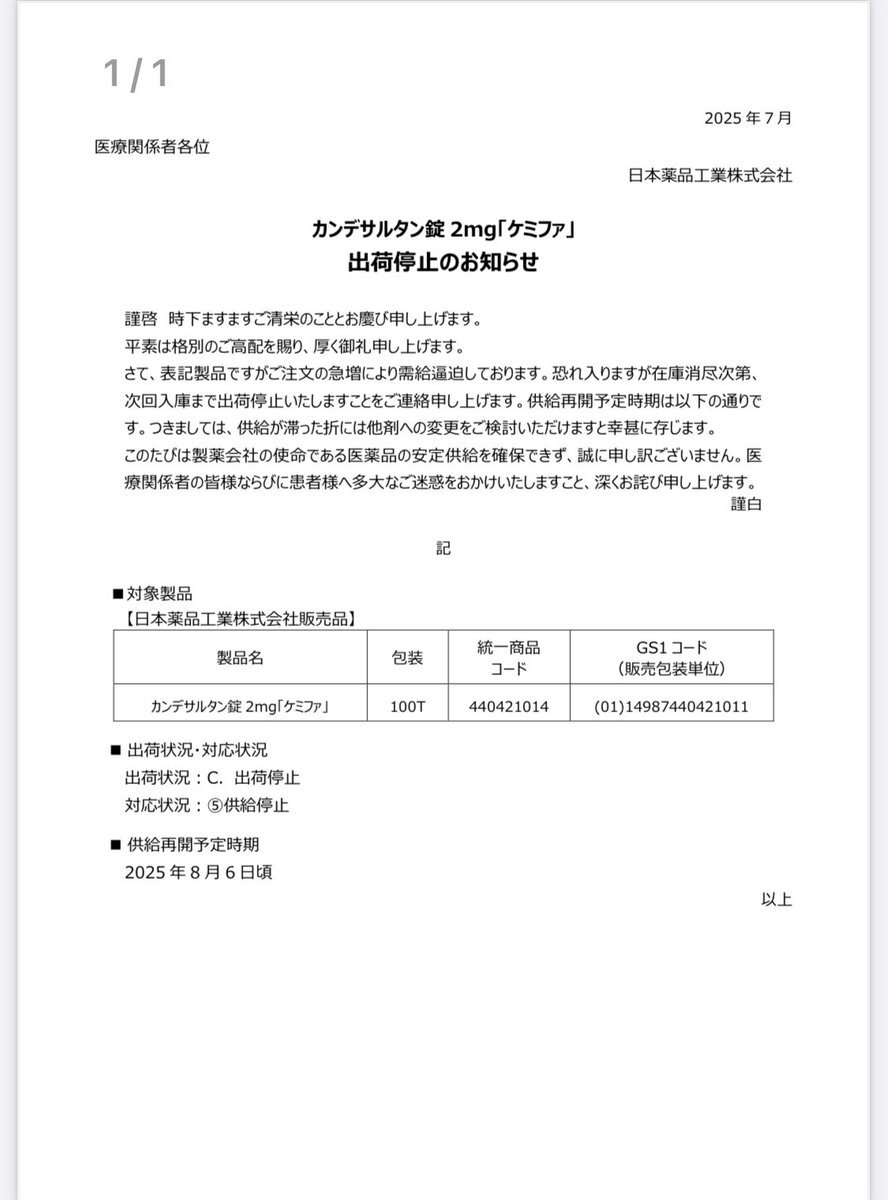 1 / 1

2025 年 7 月

医療関係者各位

日本薬品工業株式会社

カンデサルタン錠 2mg「ケミファ」
出荷停止のお知らせ

謹啓　時下ますますご清栄のこととお慶び申し上げます。
平素は格別のご高配を賜り、厚く御礼申し上げます。
さて、表記製品ですがご注文の急増により需給逼迫しております。恐れ入りますが在庫消尽次第、次回入庫まで出荷停止いたしますことをご連絡申し上げます。供給再開予定時期は以下の通りです。つきましては、供給が滞った折には他剤への変更をご検討いただけますと幸甚に存じます。
このたびは製薬会社の使命である医薬品の安定供給を確保できず、誠に申し訳ございません。医療関係者の皆様ならびに患者様へ多大なご迷惑をおかけいたしますこと、深くお詫び申し上げます。
謹白

記

■対象製品
【日本薬品工業株式会社販売品】

| 製品名 | 包装 | 統一商品コード | GS1 コード（販売包装単位） |
|---|---|---|---|
| カンデサルタン錠 2mg「ケミファ」 | 100T | 440421014 | (01)14987440421011 |

■ 出荷状況・対応状況
出荷状況：C.　出荷停止
対応状況：⑤供給停止

■ 供給再開予定時期
2025 年 8 月 6 日頃

以上